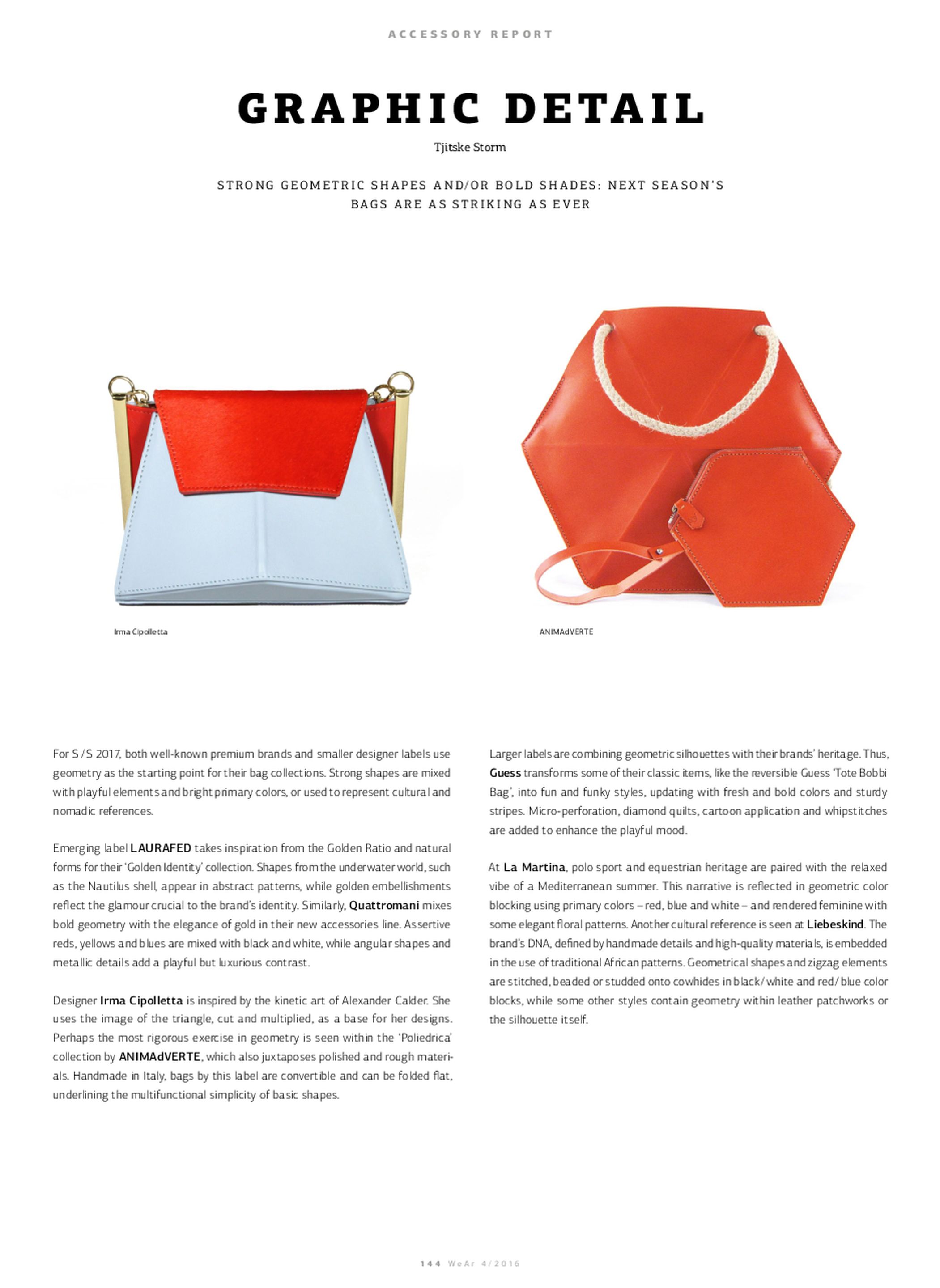 ACCESSORY REPORT

GRAPHIC DETAIL

Tjitske Storm

STRONG GEOMETRIC SHAPES AND/OR BOLD SHADES: NEXT SEASON'S BAGS ARE AS STRIKING AS EVER

Irma Cipolletta

ANIMAdVERTE

For S/S 2017, both well-known premium brands and smaller designer labels use geometry as the starting point for their bag collections. Strong shapes are mixed with playful elements and bright primary colors, or used to represent cultural and nomadic references.

Emerging label LAURAFED takes inspiration from the Golden Ratio and natural forms for their 'Golden Identity' collection. Shapes from the underwater world, such as the Nautilus shell, appear in abstract patterns, while golden embellishments reflect the glamour crucial to the brand's identity. Similarly, Quattromani mixes bold geometry with the elegance of gold in their new accessories line. Assertive reds, yellows and blues are mixed with black and white, while angular shapes and metallic details add a playful but luxurious contrast.

Designer Irma Cipolletta is inspired by the kinetic art of Alexander Calder. She uses the image of the triangle, cut and multiplied, as a base for her designs. Perhaps the most rigorous exercise in geometry is seen within the 'Poliedrica' collection by ANIMAdVERTE, which also juxtaposes polished and rough materials. Handmade in Italy, bags by this label are convertible and can be folded flat, underlining the multifunctional simplicity of basic shapes.

Larger labels are combining geometric silhouettes with their brands' heritage. Thus, Guess transforms some of their classic items, like the reversible Guess 'Tote Bobbi Bag', into fun and funky styles, updating with fresh and bold colors and sturdy stripes. Micro-perforation, diamond quilts, cartoon application and whipstitches are added to enhance the playful mood.

At La Martina, polo sport and equestrian heritage are paired with the relaxed vibe of a Mediterranean summer. This narrative is reflected in geometric color blocking using primary colors – red, blue and white – and rendered feminine with some elegant floral patterns. Another cultural reference is seen at Liebeskind. The brand's DNA, defined by handmade details and high-quality materials, is embedded in the use of traditional African patterns. Geometrical shapes and zigzag elements are stitched, beaded or studded onto cowhides in black/white and red/blue color blocks, while some other styles contain geometry within leather patchworks or the silhouette itself.

144 WeAr 4/2016